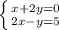 $\begin{cases} x+2y=0 \\ 2x-y=5 \end{cases}$